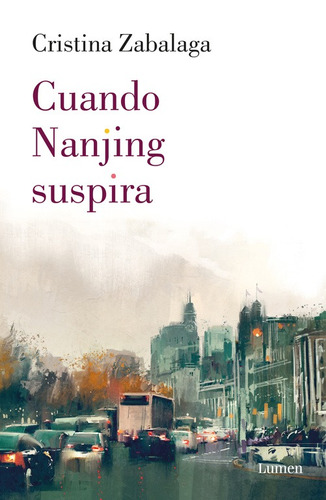 Cristina Zabalaga

Cuando Nanjing suspira

Lumen